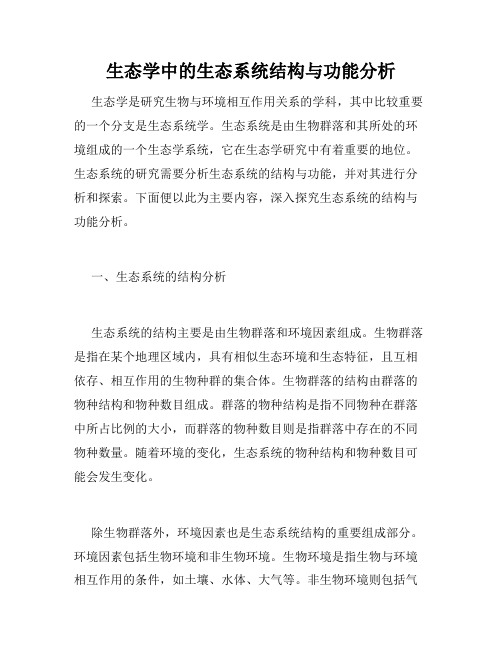 生态学中的生态系统结构与功能分析

生态学是研究生物与环境相互作用关系的学科，其中比较重要的一个分支是生态系统学。生态系统是由生物群落和其所处的环境组成的一个生态学系统，它在生态学研究中有着重要的地位。生态系统的研究需要分析生态系统的结构与功能，并对其进行分析和探索。下面便以此为主要内容，深入探究生态系统的结构与功能分析。

一、生态系统的结构分析

生态系统的结构主要是由生物群落和环境因素组成。生物群落是指在某个地理区域内，具有相似生态环境和生态特征，且互相依存、相互作用的生物种群的集合体。生物群落的结构由群落的物种结构和物种数目组成。群落的物种结构是指不同物种在群落中所占比例的大小，而群落的物种数目则是指群落中存在的不同物种数量。随着环境的变化，生态系统的物种结构和物种数目可能会发生变化。

除生物群落外，环境因素也是生态系统结构的重要组成部分。环境因素包括生物环境和非生物环境。生物环境是指生物与环境相互作用的条件，如土壤、水体、大气等。非生物环境则包括气